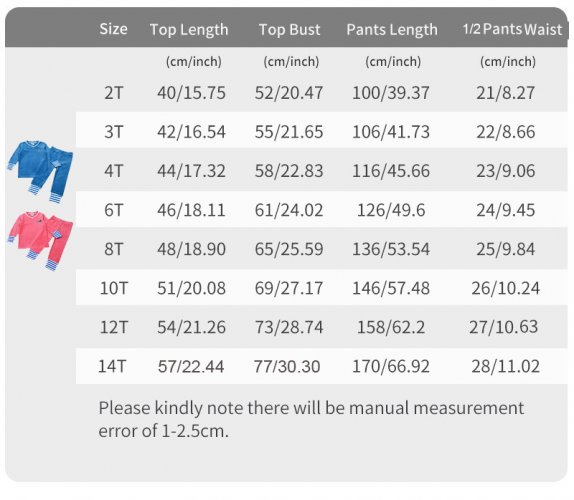 | Size | Top Length | Top Bust | Pants Length | 1/2 Pants Waist |
|---|---|---|---|---|
| | (cm/inch) | (cm/inch) | (cm/inch) | (cm/inch) |
| 2T | 40/15.75 | 52/20.47 | 100/39.37 | 21/8.27 |
| 3T | 42/16.54 | 55/21.65 | 106/41.73 | 22/8.66 |
| 4T | 44/17.32 | 58/22.83 | 116/45.66 | 23/9.06 |
| 6T | 46/18.11 | 61/24.02 | 126/49.6 | 24/9.45 |
| 8T | 48/18.90 | 65/25.59 | 136/53.54 | 25/9.84 |
| 10T | 51/20.08 | 69/27.17 | 146/57.48 | 26/10.24 |
| 12T | 54/21.26 | 73/28.74 | 158/62.2 | 27/10.63 |
| 14T | 57/22.44 | 77/30.30 | 170/66.92 | 28/11.02 |

Please kindly note there will be manual measurement error of 1-2.5cm.